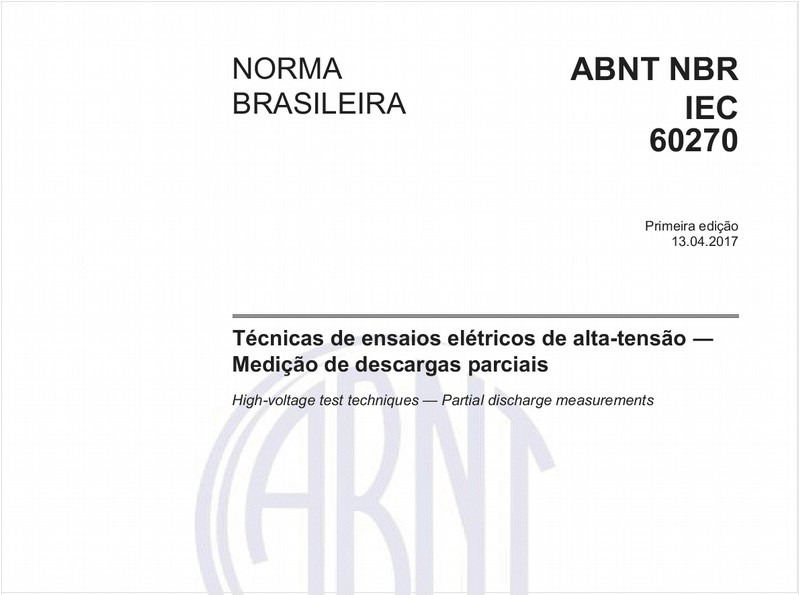 NORMA BRASILEIRA

ABNT NBR IEC 60270

Primeira edição
13.04.2017

Técnicas de ensaios elétricos de alta-tensão — Medição de descargas parciais

High-voltage test techniques — Partial discharge measurements

ABNT